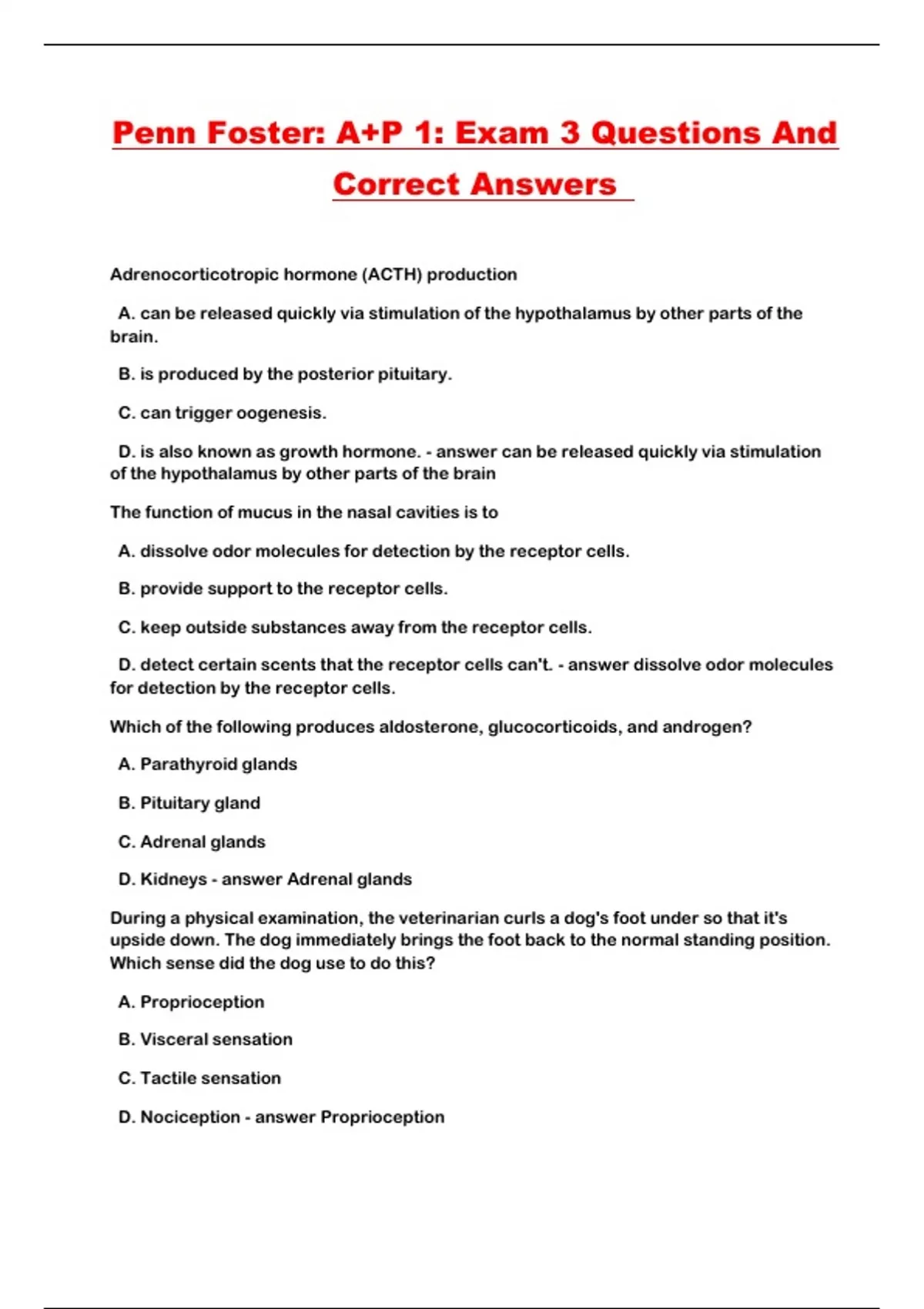 Penn Foster: A+P 1: Exam 3 Questions And Correct Answers

Adrenocorticotropic hormone (ACTH) production

A. can be released quickly via stimulation of the hypothalamus by other parts of the brain.

B. is produced by the posterior pituitary.

C. can trigger oogenesis.

D. is also known as growth hormone. - answer can be released quickly via stimulation of the hypothalamus by other parts of the brain

The function of mucus in the nasal cavities is to

A. dissolve odor molecules for detection by the receptor cells.

B. provide support to the receptor cells.

C. keep outside substances away from the receptor cells.

D. detect certain scents that the receptor cells can't. - answer dissolve odor molecules for detection by the receptor cells.

Which of the following produces aldosterone, glucocorticoids, and androgen?

A. Parathyroid glands

B. Pituitary gland

C. Adrenal glands

D. Kidneys - answer Adrenal glands

During a physical examination, the veterinarian curls a dog's foot under so that it's upside down. The dog immediately brings the foot back to the normal standing position. Which sense did the dog use to do this?

A. Proprioception

B. Visceral sensation

C. Tactile sensation

D. Nociception - answer Proprioception